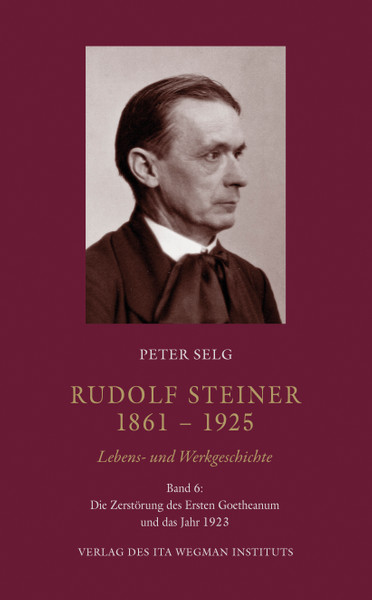 PETER SELG

RUDOLF STEINER
1861 – 1925

Lebens- und Werkgeschichte

Band 6:
Die Zerstörung des Ersten Goetheanum
und das Jahr 1923

VERLAG DES ITA WEGMAN INSTITUTS